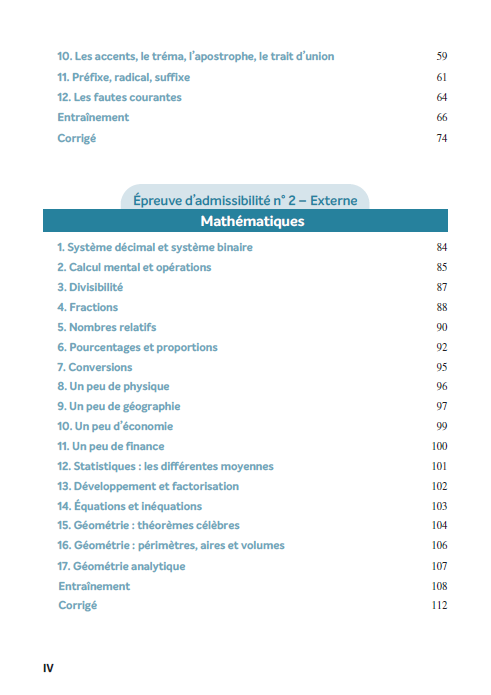 10. Les accents, le tréma, l'apostrophe, le trait d'union 59
11. Préfixe, radical, suffixe 61
12. Les fautes courantes 64
Entraînement 66
Corrigé 74

Épreuve d'admissibilité n° 2 – Externe
Mathématiques

1. Système décimal et système binaire 84
2. Calcul mental et opérations 85
3. Divisibilité 87
4. Fractions 88
5. Nombres relatifs 90
6. Pourcentages et proportions 92
7. Conversions 95
8. Un peu de physique 96
9. Un peu de géographie 97
10. Un peu d'économie 99
11. Un peu de finance 100
12. Statistiques : les différentes moyennes 101
13. Développement et factorisation 102
14. Équations et inéquations 103
15. Géométrie : théorèmes célèbres 104
16. Géométrie : périmètres, aires et volumes 106
17. Géométrie analytique 107
Entraînement 108
Corrigé 112

IV